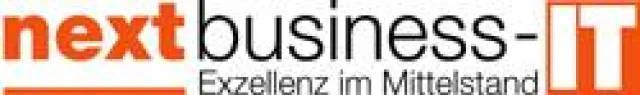 next business-IT
Exzellenz im Mittelstand